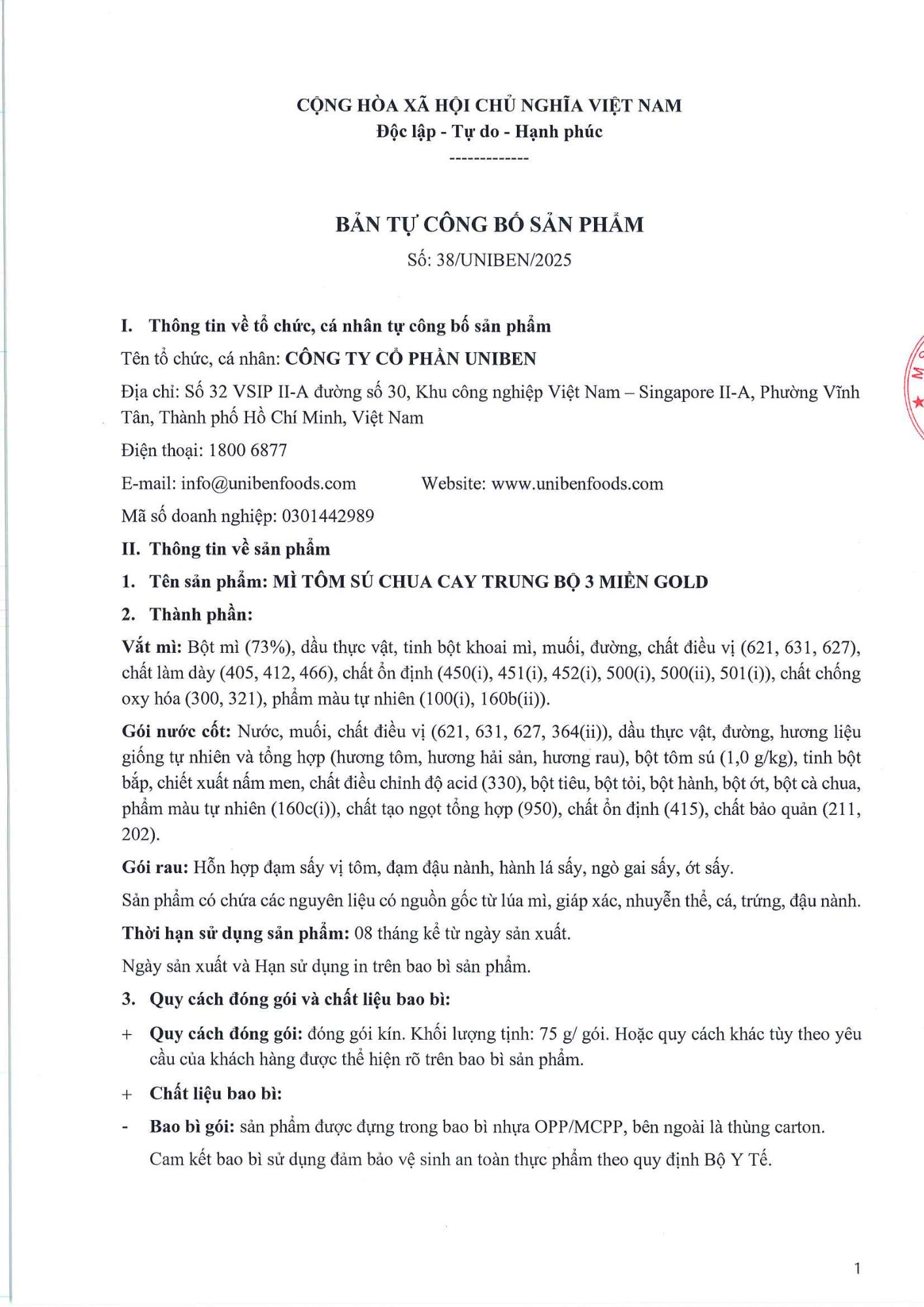 CỘNG HÒA XÃ HỘI CHỦ NGHĨA VIỆT NAM
Độc lập - Tự do - Hạnh phúc
-------------

BẢN TỰ CÔNG BỐ SẢN PHẨM
Số: 38/UNIBEN/2025

I. Thông tin về tổ chức, cá nhân tự công bố sản phẩm

Tên tổ chức, cá nhân: CÔNG TY CỔ PHẦN UNIBEN

Địa chỉ: Số 32 VSIP II-A đường số 30, Khu công nghiệp Việt Nam – Singapore II-A, Phường Vĩnh Tân, Thành phố Hồ Chí Minh, Việt Nam

Điện thoại: 1800 6877

E-mail: info@unibenfoods.com Website: www.unibenfoods.com

Mã số doanh nghiệp: 0301442989

II. Thông tin về sản phẩm

1. Tên sản phẩm: MÌ TÔM SÚ CHUA CAY TRUNG BỘ 3 MIỀN GOLD

2. Thành phần:

Vắt mì: Bột mì (73%), dầu thực vật, tinh bột khoai mì, muối, đường, chất điều vị (621, 631, 627), chất làm dày (405, 412, 466), chất ổn định (450(i), 451(i), 452(i), 500(i), 500(ii), 501(i)), chất chống oxy hóa (300, 321), phẩm màu tự nhiên (100(i), 160b(ii)).

Gói nước cốt: Nước, muối, chất điều vị (621, 631, 627, 364(ii)), dầu thực vật, đường, hương liệu giống tự nhiên và tổng hợp (hương tôm, hương hải sản, hương rau), bột tôm sú (1,0 g/kg), tinh bột bắp, chiết xuất nấm men, chất điều chỉnh độ acid (330), bột tiêu, bột tỏi, bột hành, bột ớt, bột cà chua, phẩm màu tự nhiên (160c(i)), chất tạo ngọt tổng hợp (950), chất ổn định (415), chất bảo quản (211, 202).

Gói rau: Hỗn hợp đạm sấy vị tôm, đạm đậu nành, hành lá sấy, ngò gai sấy, ớt sấy.

Sản phẩm có chứa các nguyên liệu có nguồn gốc từ lúa mì, giáp xác, nhuyễn thể, cá, trứng, đậu nành.

Thời hạn sử dụng sản phẩm: 08 tháng kể từ ngày sản xuất.

Ngày sản xuất và Hạn sử dụng in trên bao bì sản phẩm.

3. Quy cách đóng gói và chất liệu bao bì:

+ Quy cách đóng gói: đóng gói kín. Khối lượng tịnh: 75 g/ gói. Hoặc quy cách khác tùy theo yêu cầu của khách hàng được thể hiện rõ trên bao bì sản phẩm.

+ Chất liệu bao bì:

- Bao bì gói: sản phẩm được đựng trong bao bì nhựa OPP/MCPP, bên ngoài là thùng carton.

Cam kết bao bì sử dụng đảm bảo vệ sinh an toàn thực phẩm theo quy định Bộ Y Tế.

1